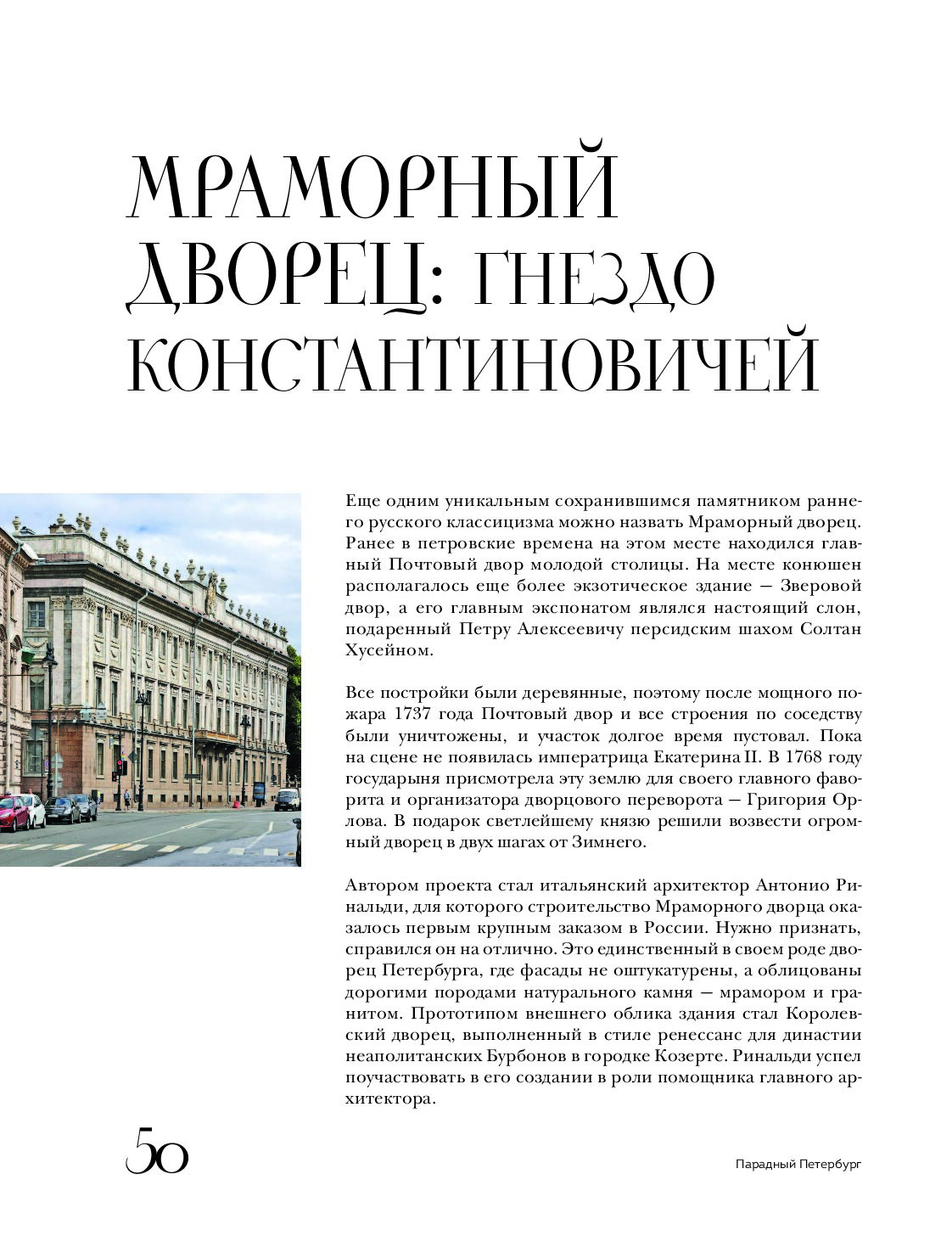 МРАМОРНЫЙ ДВОРЕЦ: ГНЕЗДО КОНСТАНТИНОВИЧЕЙ

Еще одним уникальным сохранившимся памятником раннего русского классицизма можно назвать Мраморный дворец. Ранее в петровские времена на этом месте находился главный Почтовый двор молодой столицы. На месте конюшен располагалось еще более экзотическое здание — Зверовой двор, а его главным экспонатом являлся настоящий слон, подаренный Петру Алексеевичу персидским шахом Солтан Хусейном.

Все постройки были деревянные, поэтому после мощного пожара 1737 года Почтовый двор и все строения по соседству были уничтожены, и участок долгое время пустовал. Пока на сцене не появилась императрица Екатерина II. В 1768 году государыня присмотрела эту землю для своего главного фаворита и организатора дворцового переворота — Григория Орлова. В подарок светлейшему князю решили возвести огромный дворец в двух шагах от Зимнего.

Автором проекта стал итальянский архитектор Антонио Ринальди, для которого строительство Мраморного дворца оказалось первым крупным заказом в России. Нужно признать, справился он на отлично. Это единственный в своем роде дворец Петербурга, где фасады не оштукатурены, а облицованы дорогими породами натурального камня — мрамором и гранитом. Прототипом внешнего облика здания стал Королевский дворец, выполненный в стиле ренессанс для династии неаполитанских Бурбонов в городке Козерте. Ринальди успел поучаствовать в его создании в роли помощника главного архитектора.

50

Парадный Петербург